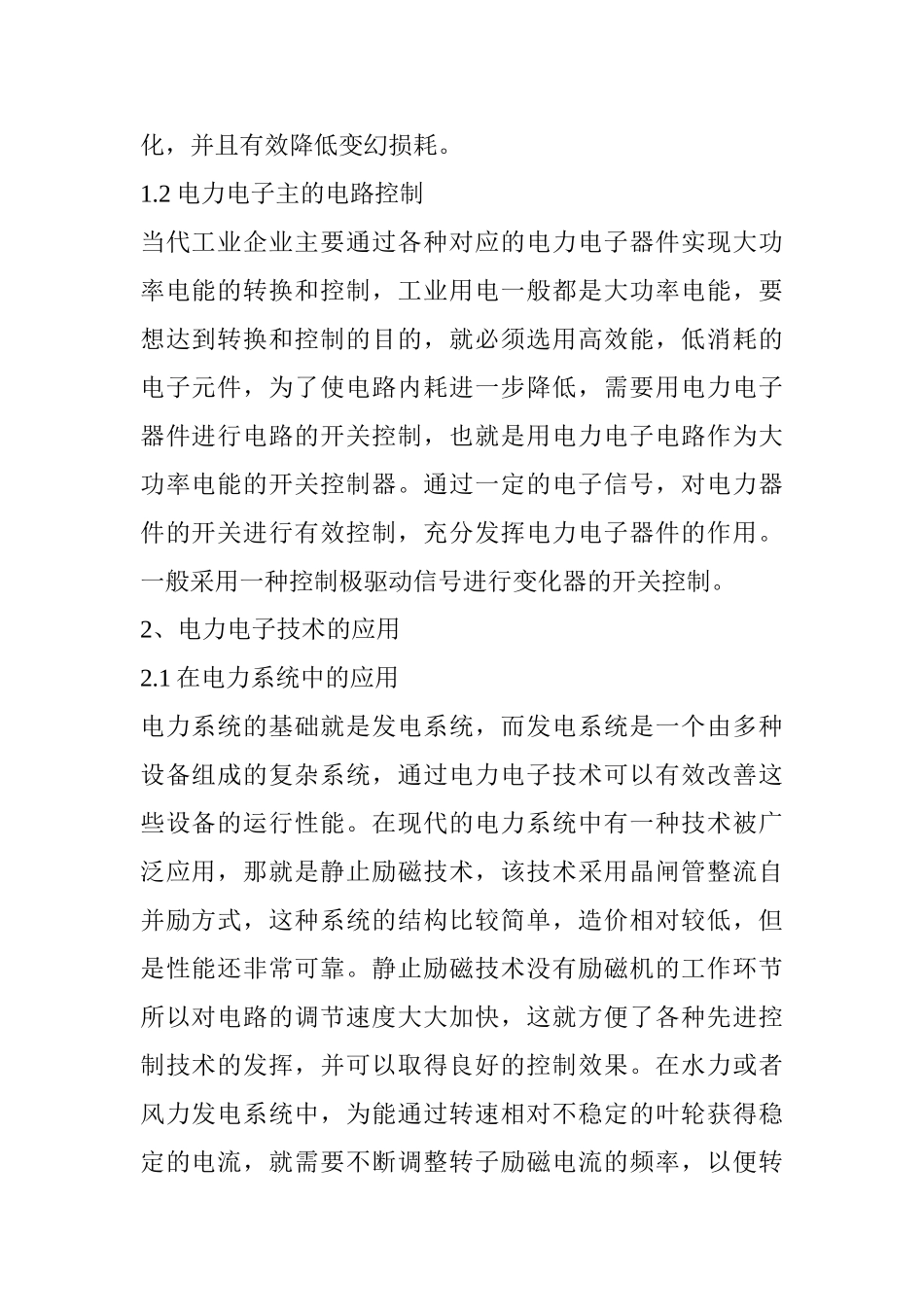 化，并且有效降低变幻损耗。

1.2 电力电子主的电路控制

当代工业企业主要通过各种对应的电力电子器件实现大功率电能的转换和控制，工业用电一般都是大功率电能，要想达到转换和控制的目的，就必须选用高效能，低消耗的电子元件，为了使电路内耗进一步降低，需要用电力电子器件进行电路的开关控制，也就是用电力电子电路作为大功率电能的开关控制器。通过一定的电子信号，对电力器件的开关进行有效控制，充分发挥电力电子器件的作用。一般采用一种控制极驱动信号进行变化器的开关控制。

2、电力电子技术的应用

2.1 在电力系统中的应用

电力系统的基础就是发电系统，而发电系统是一个由多种设备组成的复杂系统，通过电力电子技术可以有效改善这些设备的运行性能。在现代的电力系统中有一种技术被广泛应用，那就是静止励磁技术，该技术采用晶闸管整流自并励方式，这种系统的结构比较简单，造价相对较低，但是性能还非常可靠。静止励磁技术没有励磁机的工作环节所以对电路的调节速度大大加快，这就方便了各种先进控制技术的发挥，并可以取得良好的控制效果。在水力或者风力发电系统中，为能通过转速相对不稳定的叶轮获得稳定的电流，就需要不断调整转子励磁电流的频率，以便转